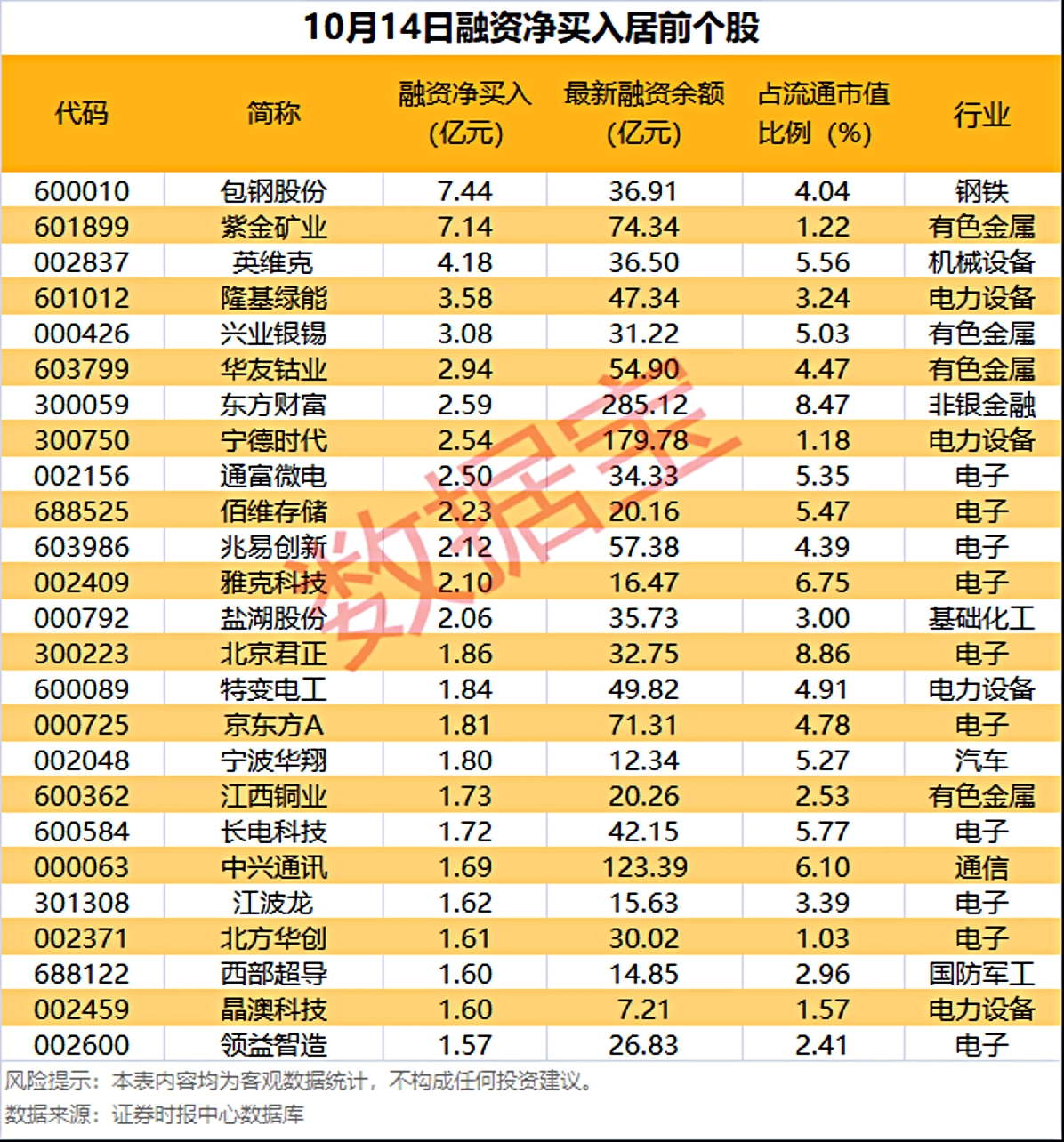 10月14日融资净买入居前个股

| 代码 | 简称 | 融资净买入（亿元） | 最新融资余额（亿元） | 占流通市值比例（%） | 行业 |
|---|---|---|---|---|---|
| 600010 | 包钢股份 | 7.44 | 36.91 | 4.04 | 钢铁 |
| 601899 | 紫金矿业 | 7.14 | 74.34 | 1.22 | 有色金属 |
| 002837 | 英维克 | 4.18 | 36.50 | 5.56 | 机械设备 |
| 601012 | 隆基绿能 | 3.58 | 47.34 | 3.24 | 电力设备 |
| 000426 | 兴业银锡 | 3.08 | 31.22 | 5.03 | 有色金属 |
| 603799 | 华友钴业 | 2.94 | 54.90 | 4.47 | 有色金属 |
| 300059 | 东方财富 | 2.59 | 285.12 | 8.47 | 非银金融 |
| 300750 | 宁德时代 | 2.54 | 179.78 | 1.18 | 电力设备 |
| 002156 | 通富微电 | 2.50 | 34.33 | 5.35 | 电子 |
| 688525 | 佰维存储 | 2.23 | 20.16 | 5.47 | 电子 |
| 603986 | 兆易创新 | 2.12 | 57.38 | 4.39 | 电子 |
| 002409 | 雅克科技 | 2.10 | 16.47 | 6.75 | 电子 |
| 000792 | 盐湖股份 | 2.06 | 35.73 | 3.00 | 基础化工 |
| 300223 | 北京君正 | 1.86 | 32.75 | 8.86 | 电子 |
| 600089 | 特变电工 | 1.84 | 49.82 | 4.91 | 电力设备 |
| 000725 | 京东方A | 1.81 | 71.31 | 4.78 | 电子 |
| 002048 | 宁波华翔 | 1.80 | 12.34 | 5.27 | 汽车 |
| 600362 | 江西铜业 | 1.73 | 20.26 | 2.53 | 有色金属 |
| 600584 | 长电科技 | 1.72 | 42.15 | 5.77 | 电子 |
| 000063 | 中兴通讯 | 1.69 | 123.39 | 6.10 | 通信 |
| 301308 | 江波龙 | 1.62 | 15.63 | 3.39 | 电子 |
| 002371 | 北方华创 | 1.61 | 30.02 | 1.03 | 电子 |
| 688122 | 西部超导 | 1.60 | 14.85 | 2.96 | 国防军工 |
| 002459 | 晶澳科技 | 1.60 | 7.21 | 1.57 | 电力设备 |
| 002600 | 领益智造 | 1.57 | 26.83 | 2.41 | 电子 |

风险提示：本表内容均为客观数据统计，不构成任何投资建议。

数据来源：证券时报中心数据库

数据宝